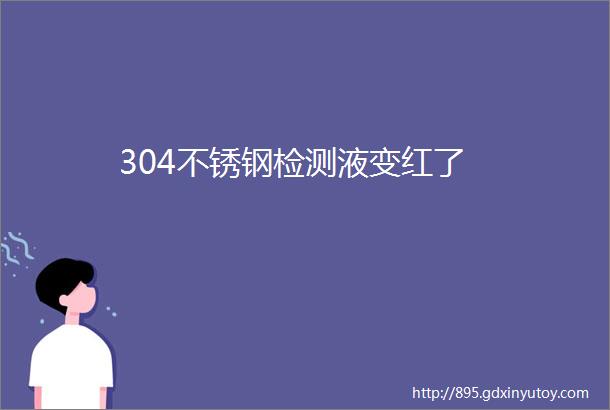 304不锈钢检测液变红了

http://895.gdxinyutoy.com